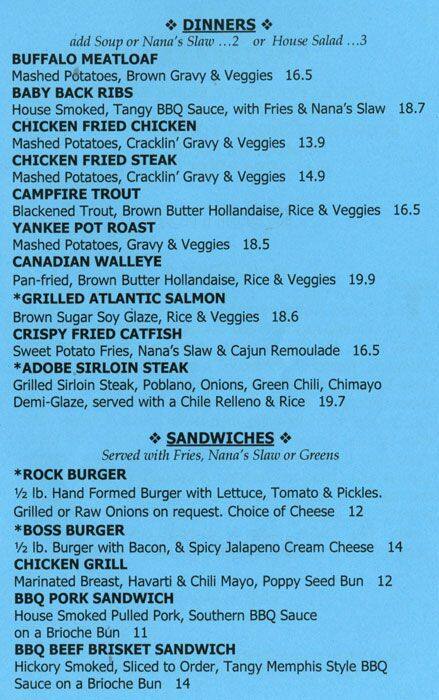 ❖ DINNERS ❖
add Soup or Nana's Slaw ...2 or House Salad ...3

BUFFALO MEATLOAF
Mashed Potatoes, Brown Gravy & Veggies 16.5

BABY BACK RIBS
House Smoked, Tangy BBQ Sauce, with Fries & Nana's Slaw 18.7

CHICKEN FRIED CHICKEN
Mashed Potatoes, Cracklin' Gravy & Veggies 13.9

CHICKEN FRIED STEAK
Mashed Potatoes, Cracklin' Gravy & Veggies 14.9

CAMPFIRE TROUT
Blackened Trout, Brown Butter Hollandaise, Rice & Veggies 16.5

YANKEE POT ROAST
Mashed Potatoes, Gravy & Veggies 18.5

CANADIAN WALLEYE
Pan-fried, Brown Butter Hollandaise, Rice & Veggies 19.9

*GRILLED ATLANTIC SALMON
Brown Sugar Soy Glaze, Rice & Veggies 18.6

CRISPY FRIED CATFISH
Sweet Potato Fries, Nana's Slaw & Cajun Remoulade 16.5

*ADOBE SIRLOIN STEAK
Grilled Sirloin Steak, Poblano, Onions, Green Chili, Chimayo Demi-Glaze, served with a Chile Relleno & Rice 19.7

❖ SANDWICHES ❖
Served with Fries, Nana's Slaw or Greens

*ROCK BURGER
½ lb. Hand Formed Burger with Lettuce, Tomato & Pickles. Grilled or Raw Onions on request. Choice of Cheese 12

*BOSS BURGER
½ lb. Burger with Bacon, & Spicy Jalapeno Cream Cheese 14

CHICKEN GRILL
Marinated Breast, Havarti & Chili Mayo, Poppy Seed Bun 12

BBQ PORK SANDWICH
House Smoked Pulled Pork, Southern BBQ Sauce on a Brioche Bun 11

BBQ BEEF BRISKET SANDWICH
Hickory Smoked, Sliced to Order, Tangy Memphis Style BBQ Sauce on a Brioche Bun 14